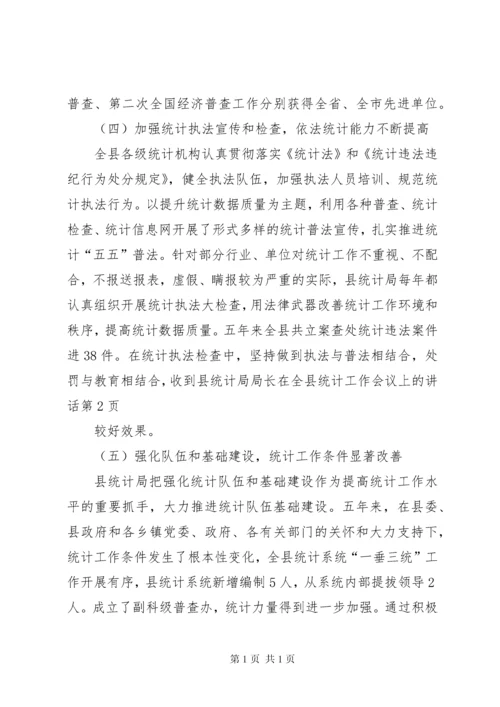 普查、第二次全国经济普查工作分别获得全省、全市先进单位。

（四）加强统计执法宣传和检查，依法统计能力不断提高

全县各级统计机构认真贯彻落实《统计法》和《统计违法违纪行为处分规定》，健全执法队伍，加强执法人员培训、规范统计执法行为。以提升统计数据质量为主题，利用各种普查、统计检查、统计信息网开展了形式多样的统计普法宣传，扎实推进统计“五五”普法。针对部分行业、单位对统计工作不重视、不配合，不报送报表，虚假、瞒报较为严重的实际，县统计局每年都认真组织开展统计执法大检查，用法律武器改善统计工作环境和秩序，提高统计数据质量。五年来全县共立案查处统计违法案件进38件。在统计执法检查中，坚持做到执法与普法相结合，处罚与教育相结合，收到县统计局局长在全县统计工作会议上的讲话第2页

较好效果。

（五）强化队伍和基础建设，统计工作条件显著改善

县统计局把强化统计队伍和基础建设作为提高统计工作水平的重要抓手，大力推进统计队伍基础建设。五年来，在县委、县政府和各乡镇党委、政府、各有关部门的关怀和大力支持下，统计工作条件发生了根本性变化，全县统计系统“一垂三统”工作开展有序，县统计系统新增编制5人，从系统内部提拔领导2人。成立了副科级普查办，统计力量得到进一步加强。通过积极

第1页 共1页